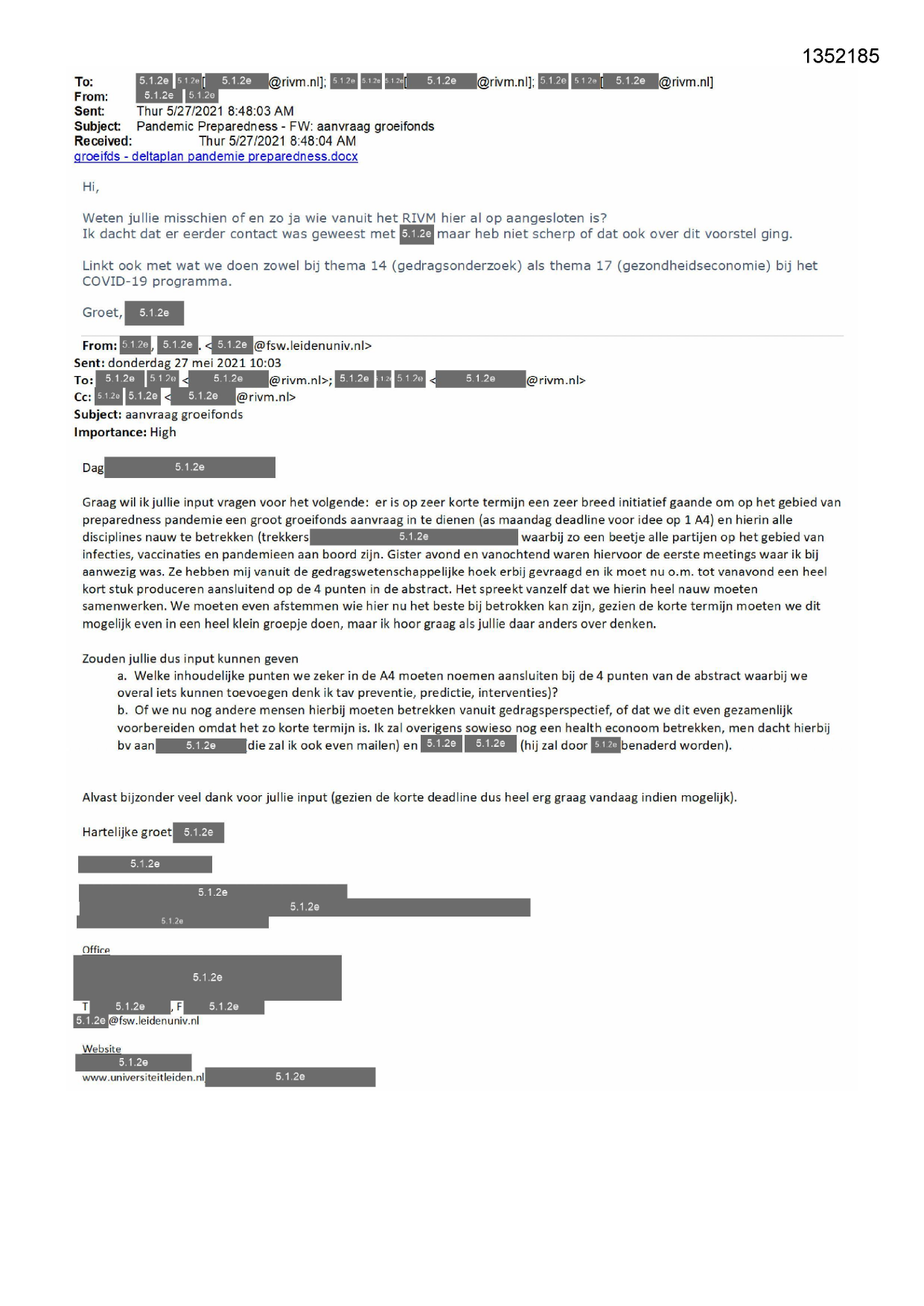 1352185

To: 5.1.2e 5.1.2e [ 5.1.2e @rivm.nl]; 5.1.2e 5.1.2e 5.1.2e [ 5.1.2e @rivm.nl]; 5.1.2e 5.1.2e [ 5.1.2e @rivm.nl]
From: 5.1.2e 5.1.2e
Sent: Thur 5/27/2021 8:48:03 AM
Subject: Pandemic Preparedness - FW: aanvraag groeifonds
Received: Thur 5/27/2021 8:48:04 AM
groeifds - deltaplan pandemie preparedness.docx

Hi,

Weten jullie misschien of en zo ja wie vanuit het RIVM hier al op aangesloten is?
Ik dacht dat er eerder contact was geweest met 5.1.2e maar heb niet scherp of dat ook over dit voorstel ging.

Linkt ook met wat we doen zowel bij thema 14 (gedragsonderzoek) als thema 17 (gezondheidseconomie) bij het COVID-19 programma.

Groet, 5.1.2e

From: 5.1.2e, 5.1.2e . < 5.1.2e @fsw.leidenuniv.nl>
Sent: donderdag 27 mei 2021 10:03
To: 5.1.2e 5.1.2e < 5.1.2e @rivm.nl>; 5.1.2e 5.1.2e 5.1.2e < 5.1.2e @rivm.nl>
Cc: 5.1.2e 5.1.2e < 5.1.2e @rivm.nl>
Subject: aanvraag groeifonds
Importance: High

Dag 5.1.2e

Graag wil ik jullie input vragen voor het volgende: er is op zeer korte termijn een zeer breed initiatief gaande om op het gebied van preparedness pandemie een groot groeifonds aanvraag in te dienen (as maandag deadline voor idee op 1 A4) en hierin alle disciplines nauw te betrekken (trekkers 5.1.2e waarbij zo een beetje alle partijen op het gebied van infecties, vaccinaties en pandemieen aan boord zijn. Gister avond en vanochtend waren hiervoor de eerste meetings waar ik bij aanwezig was. Ze hebben mij vanuit de gedragswetenschappelijke hoek erbij gevraagd en ik moet nu o.m. tot vanavond een heel kort stuk produceren aansluitend op de 4 punten in de abstract. Het spreekt vanzelf dat we hierin heel nauw moeten samenwerken. We moeten even afstemmen wie hier nu het beste bij betrokken kan zijn, gezien de korte termijn moeten we dit mogelijk even in een heel klein groepje doen, maar ik hoor graag als jullie daar anders over denken.

Zouden jullie dus input kunnen geven
a. Welke inhoudelijke punten we zeker in de A4 moeten noemen aansluiten bij de 4 punten van de abstract waarbij we overal iets kunnen toevoegen denk ik tav preventie, predictie, interventies)?
b. Of we nu nog andere mensen hierbij moeten betrekken vanuit gedragsperspectief, of dat we dit even gezamenlijk voorbereiden omdat het zo korte termijn is. Ik zal overigens sowieso nog een health econoom betrekken, men dacht hierbij bv aan 5.1.2e die zal ik ook even mailen) en 5.1.2e 5.1.2e (hij zal door 5.1.2e benaderd worden).

Alvast bijzonder veel dank voor jullie input (gezien de korte deadline dus heel erg graag vandaag indien mogelijk).

Hartelijke groet 5.1.2e

5.1.2e

5.1.2e
5.1.2e
5.1.2e

Office
5.1.2e
T 5.1.2e , F 5.1.2e
5.1.2e @fsw.leidenuniv.nl

Website
5.1.2e
www.universiteitleiden.nl 5.1.2e